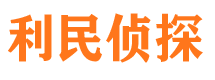 利民侦探